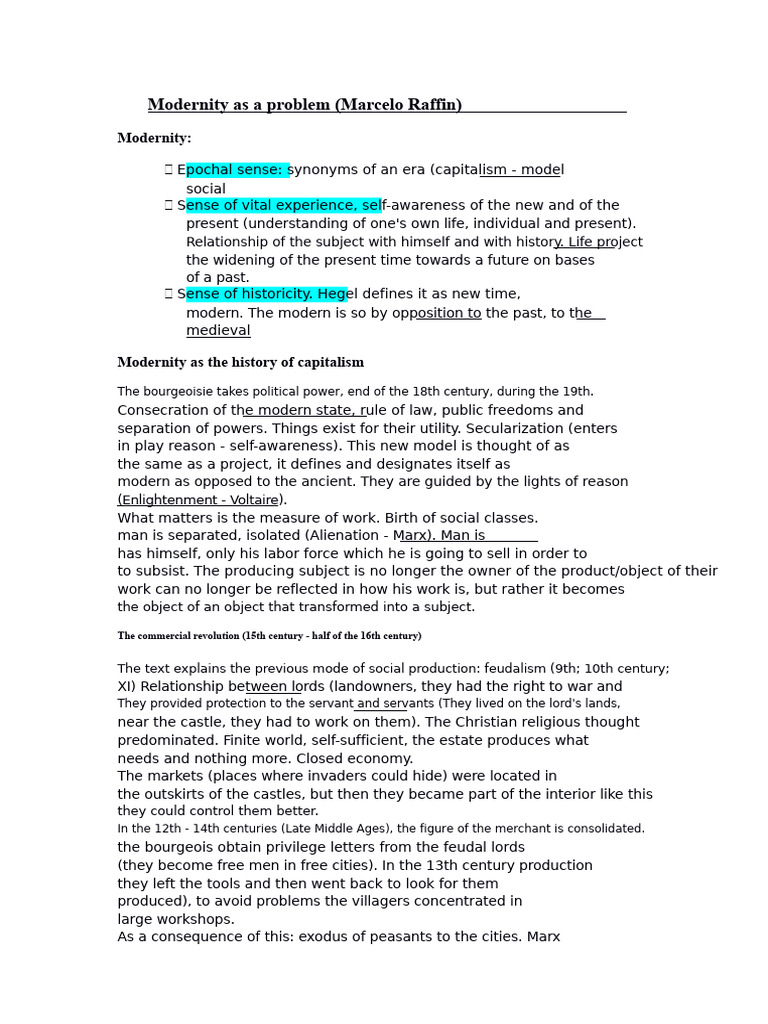 Modernity as a problem (Marcelo Raffin)

Modernity:

 Epochal sense: synonyms of an era (capitalism - model social
 Sense of vital experience, self-awareness of the new and of the present (understanding of one's own life, individual and present). Relationship of the subject with himself and with history. Life project the widening of the present time towards a future on bases of a past.
 Sense of historicity. Hegel defines it as new time, modern. The modern is so by opposition to the past, to the medieval

Modernity as the history of capitalism

The bourgeoisie takes political power, end of the 18th century, during the 19th. Consecration of the modern state, rule of law, public freedoms and separation of powers. Things exist for their utility. Secularization (enters in play reason - self-awareness). This new model is thought of as the same as a project, it defines and designates itself as modern as opposed to the ancient. They are guided by the lights of reason (Enlightenment - Voltaire).
What matters is the measure of work. Birth of social classes. man is separated, isolated (Alienation - Marx). Man is has himself, only his labor force which he is going to sell in order to to subsist. The producing subject is no longer the owner of the product/object of their work can no longer be reflected in how his work is, but rather it becomes the object of an object that transformed into a subject.

The commercial revolution (15th century - half of the 16th century)

The text explains the previous mode of social production: feudalism (9th; 10th century; XI) Relationship between lords (landowners, they had the right to war and They provided protection to the servant and servants (They lived on the lord's lands, near the castle, they had to work on them). The Christian religious thought predominated. Finite world, self-sufficient, the estate produces what needs and nothing more. Closed economy.
The markets (places where invaders could hide) were located in the outskirts of the castles, but then they became part of the interior like this they could control them better.
In the 12th - 14th centuries (Late Middle Ages), the figure of the merchant is consolidated. the bourgeois obtain privilege letters from the feudal lords (they become free men in free cities). In the 13th century production they left the tools and then went back to look for them produced), to avoid problems the villagers concentrated in large workshops.
As a consequence of this: exodus of peasants to the cities. Marx